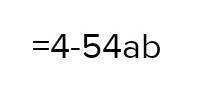 $=4-54ab$